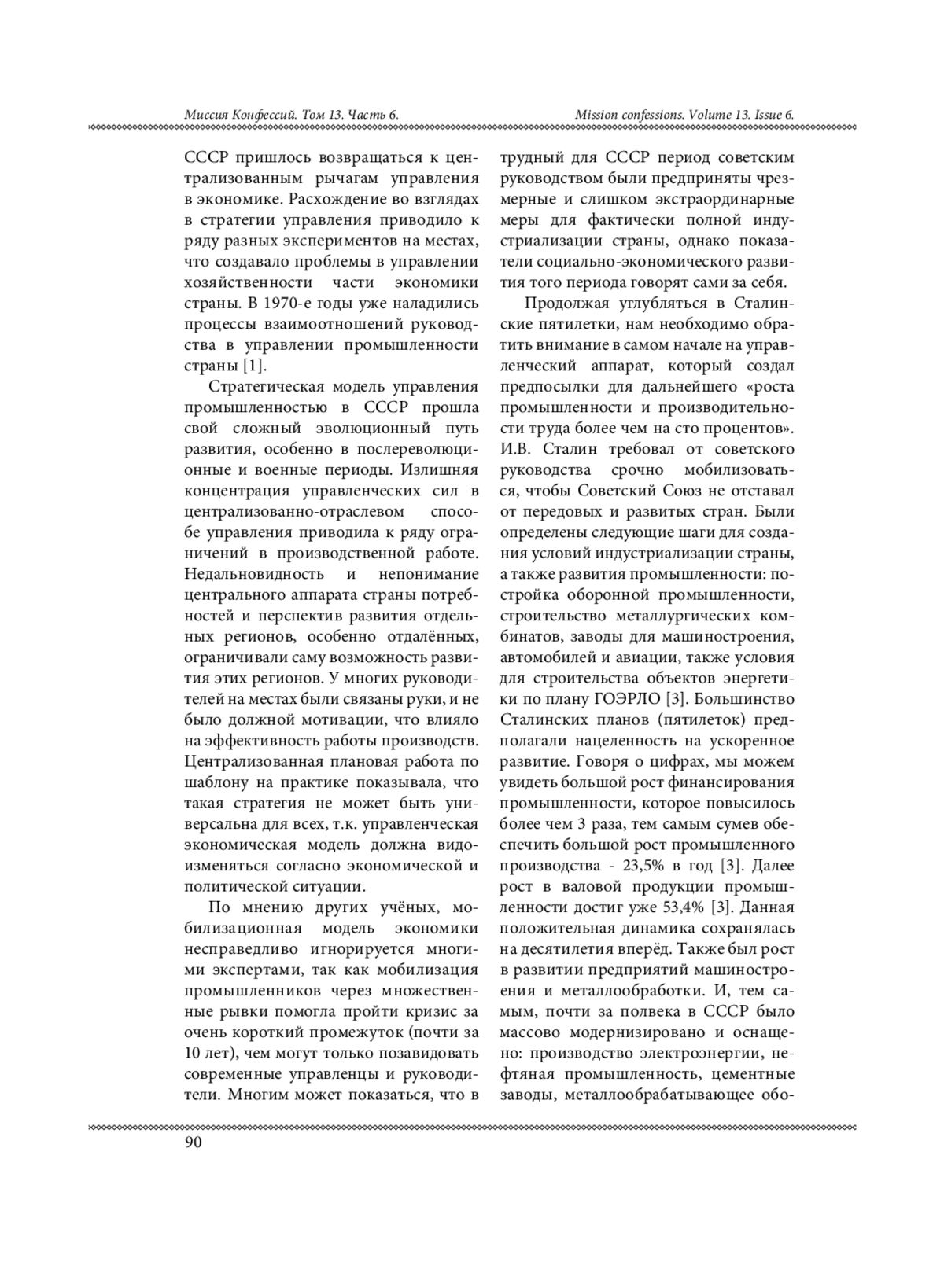 Миссия Конфессий. Том 13. Часть 6.

Mission confessions. Volume 13. Issue 6.

СССР пришлось возвращаться к централизованным рычагам управления в экономике. Расхождение во взглядах в стратегии управления приводило к ряду разных экспериментов на местах, что создавало проблемы в управлении хозяйственности части экономики страны. В 1970-е годы уже наладились процессы взаимоотношений руководства в управлении промышленности страны [1].

Стратегическая модель управления промышленностью в СССР прошла свой сложный эволюционный путь развития, особенно в послереволюционные и военные периоды. Излишняя концентрация управленческих сил в централизованно-отраслевом способе управления приводила к ряду ограничений в производственной работе. Недальновидность и непонимание центрального аппарата страны потребностей и перспектив развития отдельных регионов, особенно отдалённых, ограничивали саму возможность развития этих регионов. У многих руководителей на местах были связаны руки, и не было должной мотивации, что влияло на эффективность работы производств. Централизованная плановая работа по шаблону на практике показывала, что такая стратегия не может быть универсальна для всех, т.к. управленческая экономическая модель должна видоизменяться согласно экономической и политической ситуации.

По мнению других учёных, мобилизационная модель экономики несправедливо игнорируется многими экспертами, так как мобилизация промышленников через множественные рывки помогла пройти кризис за очень короткий промежуток (почти за 10 лет), чем могут только позавидовать современные управленцы и руководители. Многим может показаться, что в трудный для СССР период советским руководством были предприняты чрезмерные и слишком экстраординарные меры для фактически полной индустриализации страны, однако показатели социально-экономического развития того периода говорят сами за себя.

Продолжая углубляться в Сталинские пятилетки, нам необходимо обратить внимание в самом начале на управленческий аппарат, который создал предпосылки для дальнейшего «роста промышленности и производительности труда более чем на сто процентов». И.В. Сталин требовал от советского руководства срочно мобилизоваться, чтобы Советский Союз не отставал от передовых и развитых стран. Были определены следующие шаги для создания условий индустриализации страны, а также развития промышленности: постройка оборонной промышленности, строительство металлургических комбинатов, заводы для машиностроения, автомобилей и авиации, также условия для строительства объектов энергетики по плану ГОЭРЛО [3]. Большинство Сталинских планов (пятилеток) предполагали нацеленность на ускоренное развитие. Говоря о цифрах, мы можем увидеть большой рост финансирования промышленности, которое повысилось более чем 3 раза, тем самым сумев обеспечить большой рост промышленного производства - 23,5% в год [3]. Далее рост в валовой продукции промышленности достиг уже 53,4% [3]. Данная положительная динамика сохранялась на десятилетия вперёд. Также был рост в развитии предприятий машиностроения и металлообработки. И, тем самым, почти за полвека в СССР было массово модернизировано и оснащено: производство электроэнергии, нефтяная промышленность, цементные заводы, металлообрабатывающее обо-

90